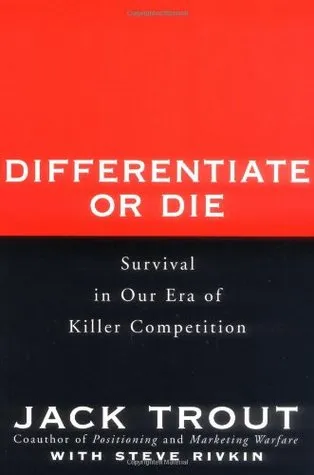 DIFFERENTIATE OR DIE

Survival in Our Era of Killer Competition

JACK TROUT
Coauthor of Positioning and Marketing Warfare
WITH STEVE RIVKIN